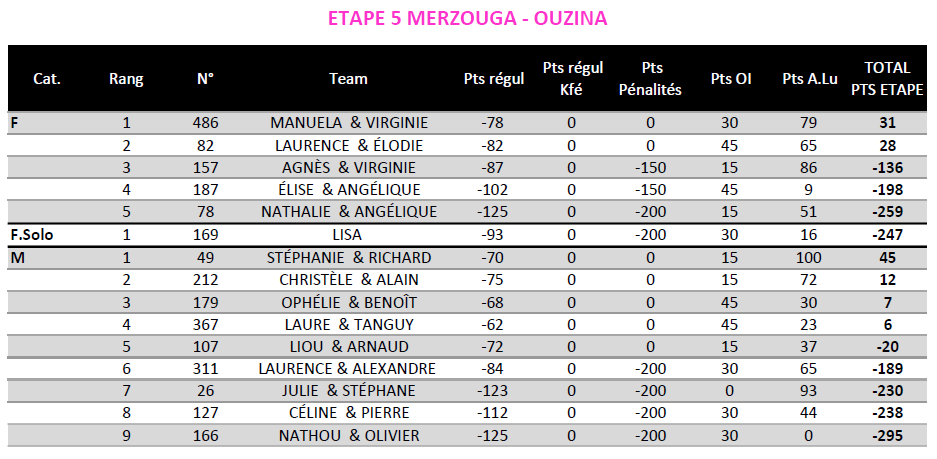 ETAPE 5 MERZOUGA - OUZINA

| Cat. | Rang | N° | Team | Pts régul | Pts régul Kfé | Pts Pénalités | Pts OI | Pts A.Lu | TOTAL PTS ETAPE |
|---|---|---|---|---|---|---|---|---|---|
| F | 1 | 486 | MANUELA & VIRGINIE | -78 | 0 | 0 | 30 | 79 | 31 |
| | 2 | 82 | LAURENCE & ÉLODIE | -82 | 0 | 0 | 45 | 65 | 28 |
| | 3 | 157 | AGNÈS & VIRGINIE | -87 | 0 | -150 | 15 | 86 | -136 |
| | 4 | 187 | ÉLISE & ANGÉLIQUE | -102 | 0 | -150 | 45 | 9 | -198 |
| | 5 | 78 | NATHALIE & ANGÉLIQUE | -125 | 0 | -200 | 15 | 51 | -259 |
| F.Solo | 1 | 169 | LISA | -93 | 0 | -200 | 30 | 16 | -247 |
| M | 1 | 49 | STÉPHANIE & RICHARD | -70 | 0 | 0 | 15 | 100 | 45 |
| | 2 | 212 | CHRISTÈLE & ALAIN | -75 | 0 | 0 | 15 | 72 | 12 |
| | 3 | 179 | OPHÉLIE & BENOÎT | -68 | 0 | 0 | 45 | 30 | 7 |
| | 4 | 367 | LAURE & TANGUY | -62 | 0 | 0 | 45 | 23 | 6 |
| | 5 | 107 | LIOU & ARNAUD | -72 | 0 | 0 | 15 | 37 | -20 |
| | 6 | 311 | LAURENCE & ALEXANDRE | -84 | 0 | -200 | 30 | 65 | -189 |
| | 7 | 26 | JULIE & STÉPHANE | -123 | 0 | -200 | 0 | 93 | -230 |
| | 8 | 127 | CÉLINE & PIERRE | -112 | 0 | -200 | 30 | 44 | -238 |
| | 9 | 166 | NATHOU & OLIVIER | -125 | 0 | -200 | 30 | 0 | -295 |